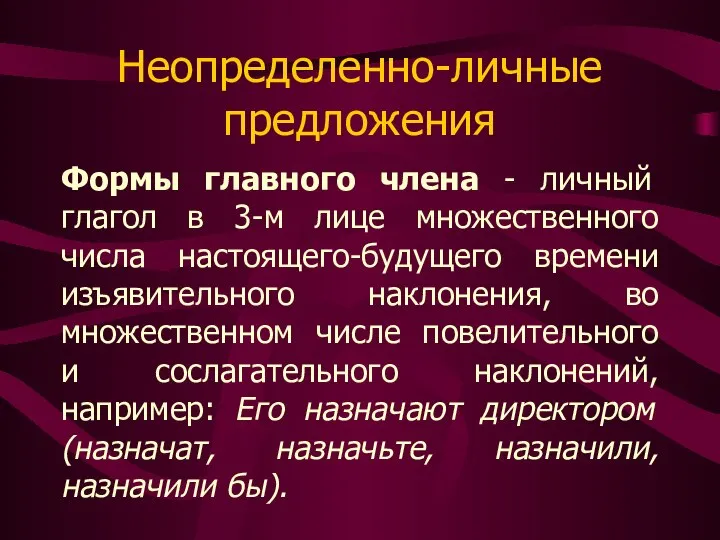 Неопределенно-личные предложения

Формы главного члена - личный глагол в 3-м лице множественного числа настоящего-будущего времени изъявительного наклонения, во множественном числе повелительного и сослагательного наклонений, например: Его назначают директором (назначат, назначьте, назначили, назначили бы).